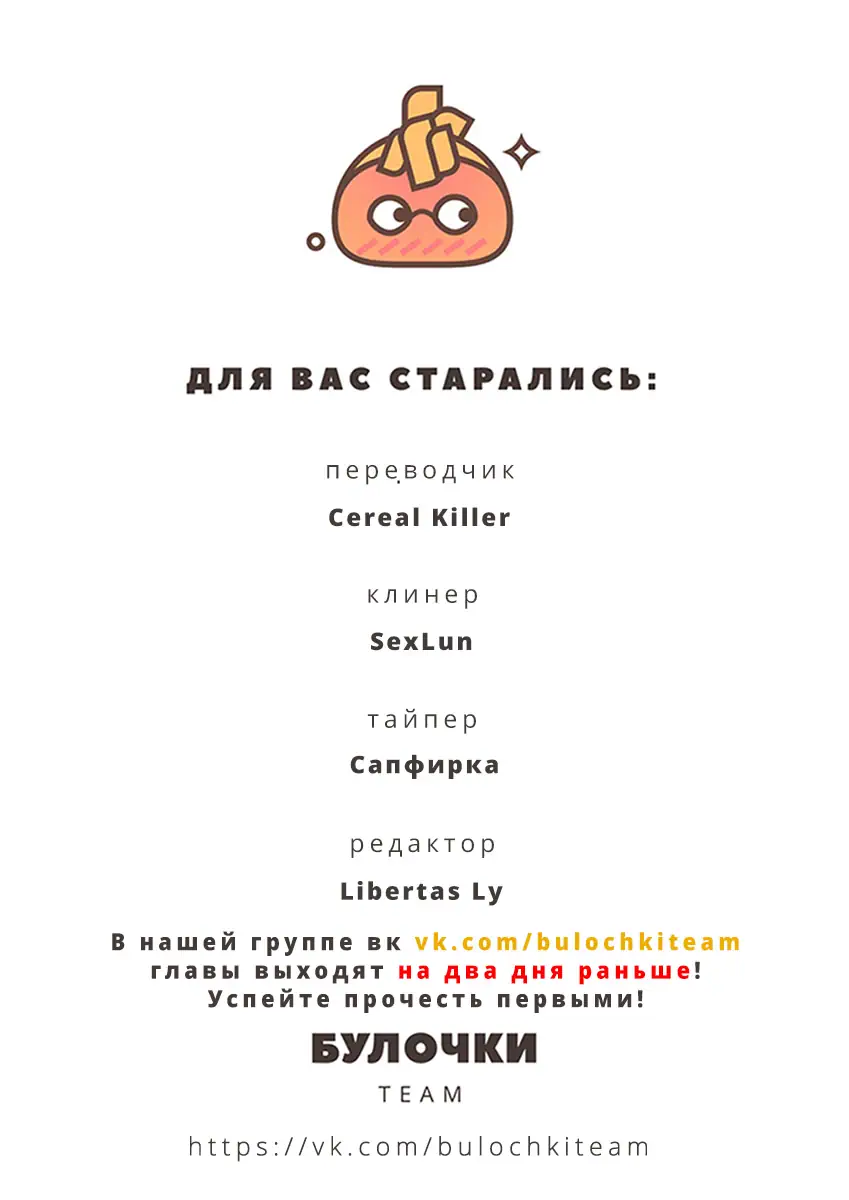 ДЛЯ ВАС СТАРАЛИСЬ:

переводчик

Cereal Killer

клинер

SexLun

тайпер

Сапфирка

редактор

Libertas Ly

В нашей группе вк vk.com/bulochkiteam главы выходят на два дня раньше! Успейте прочесть первыми!

БУЛОЧКИ

TEAM

https://vk.com/bulochkiteam